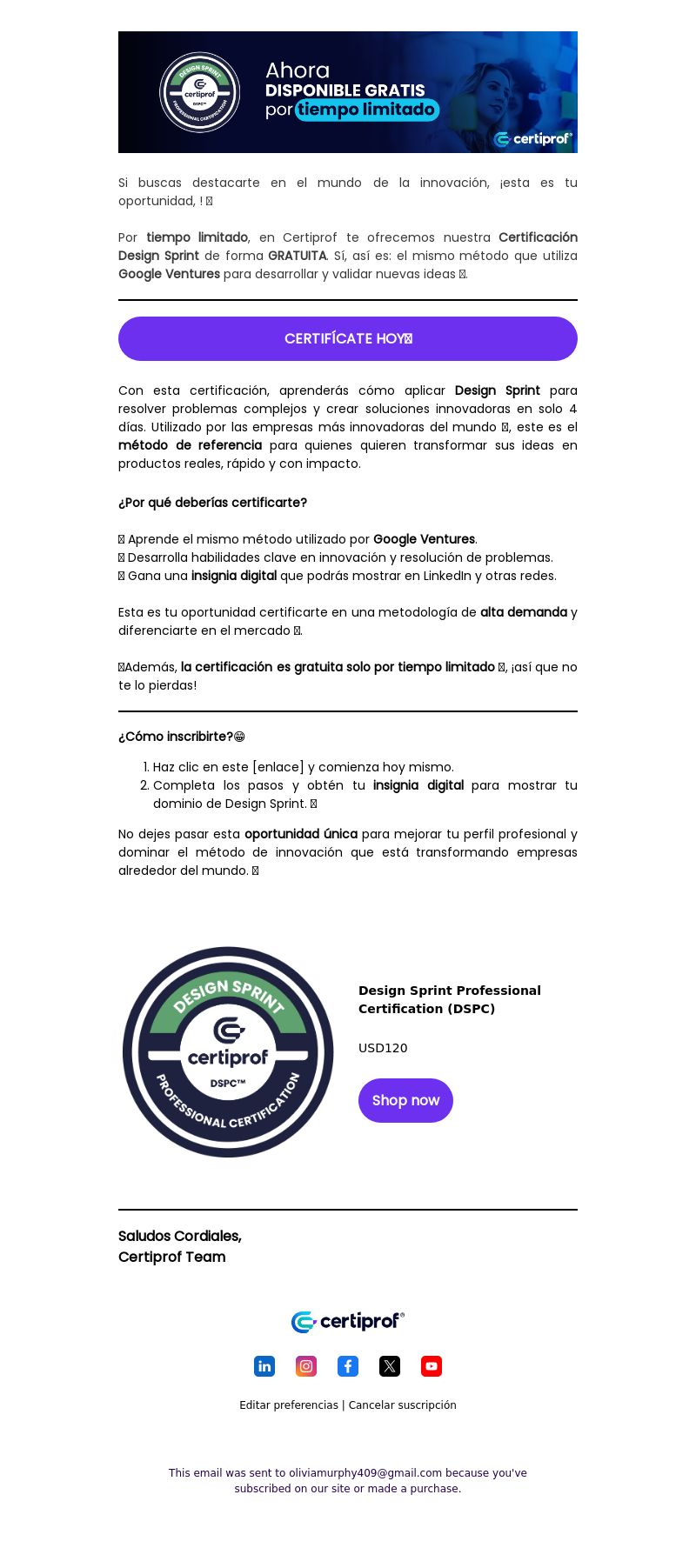 DESIGN SPRINT
certiprof
DSPC™
PROFESSIONAL CERTIFICATION

Ahora
DISPONIBLE GRATIS
por tiempo limitado

certiprof®

Si buscas destacarte en el mundo de la innovación, ¡esta es tu oportunidad, ! 

Por tiempo limitado, en Certiprof te ofrecemos nuestra Certificación Design Sprint de forma GRATUITA. Sí, así es: el mismo método que utiliza Google Ventures para desarrollar y validar nuevas ideas .

CERTIFÍCATE HOY

Con esta certificación, aprenderás cómo aplicar Design Sprint para resolver problemas complejos y crear soluciones innovadoras en solo 4 días. Utilizado por las empresas más innovadoras del mundo , este es el método de referencia para quienes quieren transformar sus ideas en productos reales, rápido y con impacto.

¿Por qué deberías certificarte?

 Aprende el mismo método utilizado por Google Ventures.
 Desarrolla habilidades clave en innovación y resolución de problemas.
 Gana una insignia digital que podrás mostrar en LinkedIn y otras redes.

Esta es tu oportunidad certificarte en una metodología de alta demanda y diferenciarte en el mercado .

Además, la certificación es gratuita solo por tiempo limitado , ¡así que no te lo pierdas!

¿Cómo inscribirte?😁

1. Haz clic en este [enlace] y comienza hoy mismo.
2. Completa los pasos y obtén tu insignia digital para mostrar tu dominio de Design Sprint. 

No dejes pasar esta oportunidad única para mejorar tu perfil profesional y dominar el método de innovación que está transformando empresas alrededor del mundo. 

DESIGN SPRINT
certiprof
DSPC™
PROFESSIONAL CERTIFICATION

Design Sprint Professional Certification (DSPC)

USD120

Shop now

Saludos Cordiales,
Certiprof Team

certiprof®

Editar preferencias | Cancelar suscripción

This email was sent to oliviamurphy409@gmail.com because you've subscribed on our site or made a purchase.